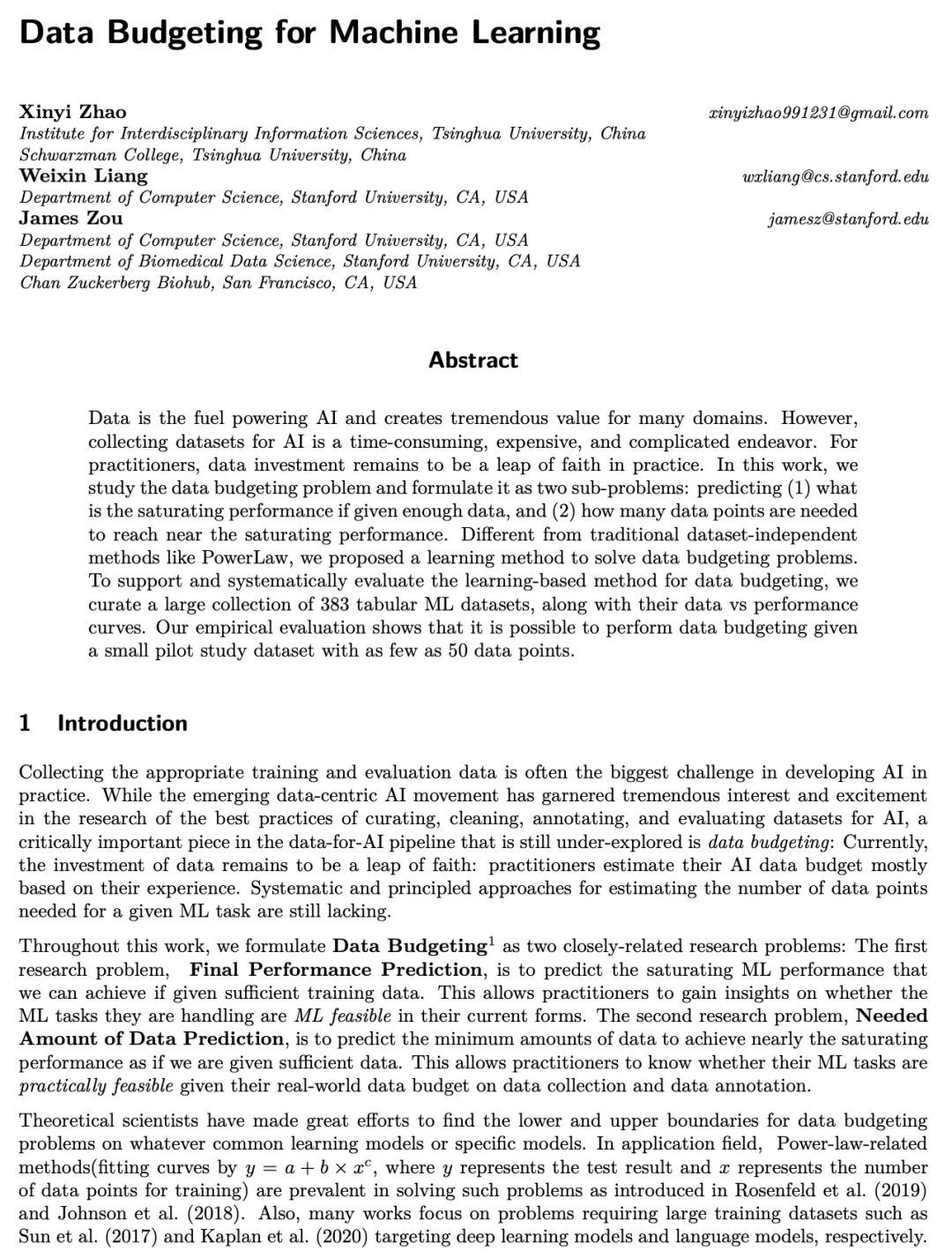 Data Budgeting for Machine Learning

Xinyi Zhao xinyizhao991231@gmail.com
Institute for Interdisciplinary Information Sciences, Tsinghua University, China
Schwarzman College, Tsinghua University, China
Weixin Liang wxliang@cs.stanford.edu
Department of Computer Science, Stanford University, CA, USA
James Zou jamesz@stanford.edu
Department of Computer Science, Stanford University, CA, USA
Department of Biomedical Data Science, Stanford University, CA, USA
Chan Zuckerberg Biohub, San Francisco, CA, USA

Abstract

Data is the fuel powering AI and creates tremendous value for many domains. However, collecting datasets for AI is a time-consuming, expensive, and complicated endeavor. For practitioners, data investment remains to be a leap of faith in practice. In this work, we study the data budgeting problem and formulate it as two sub-problems: predicting (1) what is the saturating performance if given enough data, and (2) how many data points are needed to reach near the saturating performance. Different from traditional dataset-independent methods like PowerLaw, we proposed a learning method to solve data budgeting problems. To support and systematically evaluate the learning-based method for data budgeting, we curate a large collection of 383 tabular ML datasets, along with their data vs performance curves. Our empirical evaluation shows that it is possible to perform data budgeting given a small pilot study dataset with as few as 50 data points.

1 Introduction

Collecting the appropriate training and evaluation data is often the biggest challenge in developing AI in practice. While the emerging data-centric AI movement has garnered tremendous interest and excitement in the research of the best practices of curating, cleaning, annotating, and evaluating datasets for AI, a critically important piece in the data-for-AI pipeline that is still under-explored is data budgeting: Currently, the investment of data remains to be a leap of faith: practitioners estimate their AI data budget mostly based on their experience. Systematic and principled approaches for estimating the number of data points needed for a given ML task are still lacking.

Throughout this work, we formulate Data Budgeting$^1$ as two closely-related research problems: The first research problem, Final Performance Prediction, is to predict the saturating ML performance that we can achieve if given sufficient training data. This allows practitioners to gain insights on whether the ML tasks they are handling are ML feasible in their current forms. The second research problem, Needed Amount of Data Prediction, is to predict the minimum amounts of data to achieve nearly the saturating performance as if we are given sufficient data. This allows practitioners to know whether their ML tasks are practically feasible given their real-world data budget on data collection and data annotation.

Theoretical scientists have made great efforts to find the lower and upper boundaries for data budgeting problems on whatever common learning models or specific models. In application field, Power-law-related methods(fitting curves by $y = a + b \times x^c$, where $y$ represents the test result and $x$ represents the number of data points for training) are prevalent in solving such problems as introduced in Rosenfeld et al. (2019) and Johnson et al. (2018). Also, many works focus on problems requiring large training datasets such as Sun et al. (2017) and Kaplan et al. (2020) targeting deep learning models and language models, respectively.